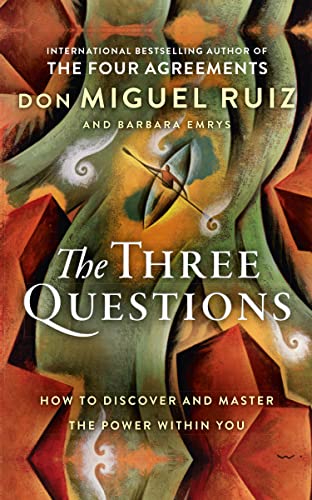 INTERNATIONAL BESTSELLING AUTHOR OF
THE FOUR AGREEMENTS
DON MIGUEL RUIZ
AND BARBARA EMRYS

The THREE QUESTIONS

HOW TO DISCOVER AND MASTER
THE POWER WITHIN YOU